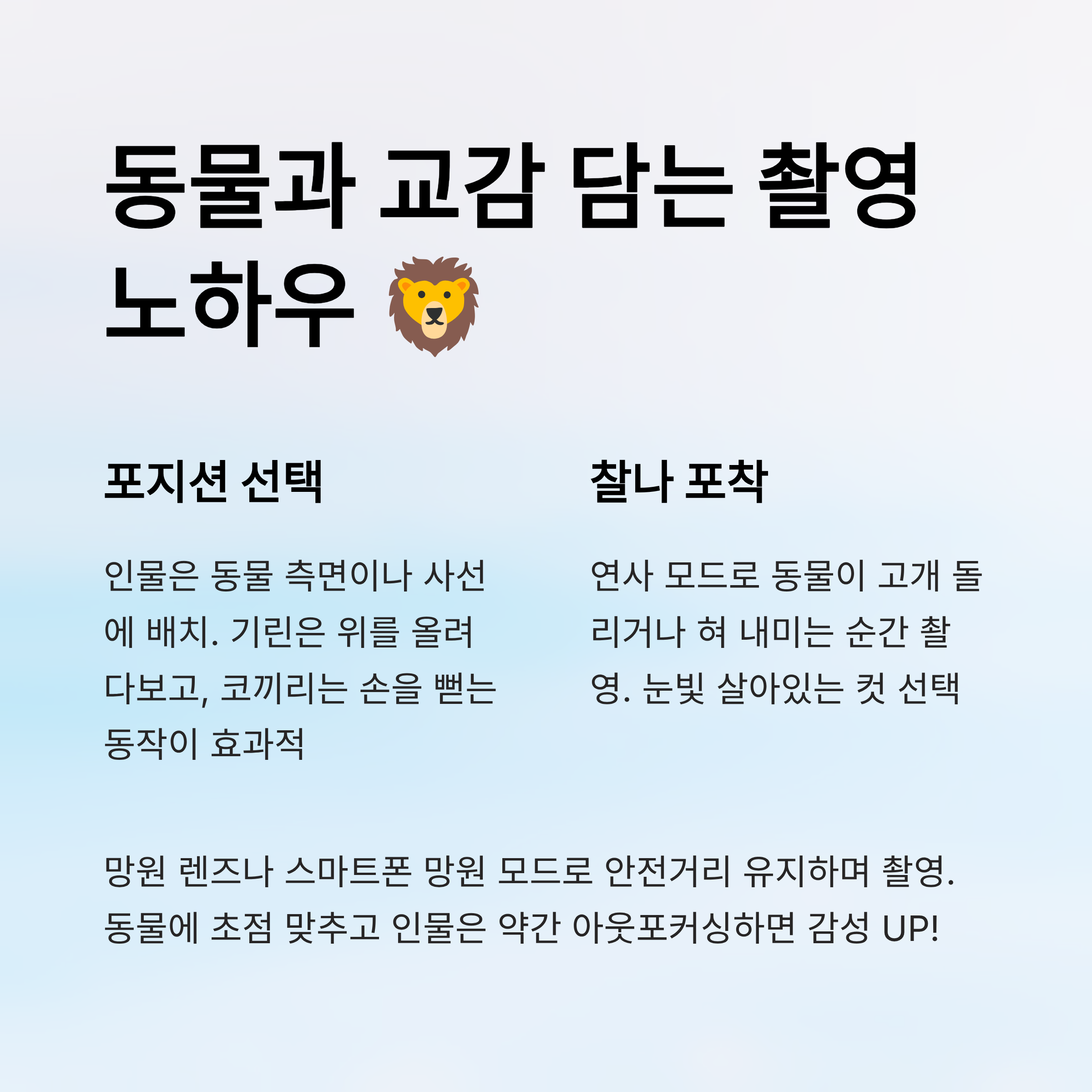 동물과 교감 담는 촬영 노하우 🦁

포지션 선택

인물은 동물 측면이나 사선에 배치. 기린은 위를 올려다보고, 코끼리는 손을 뻗는 동작이 효과적

찰나 포착

연사 모드로 동물이 고개 돌리거나 혀 내미는 순간 촬영. 눈빛 살아있는 컷 선택

망원 렌즈나 스마트폰 망원 모드로 안전거리 유지하며 촬영. 동물에 초점 맞추고 인물은 약간 아웃포커싱하면 감성 UP!